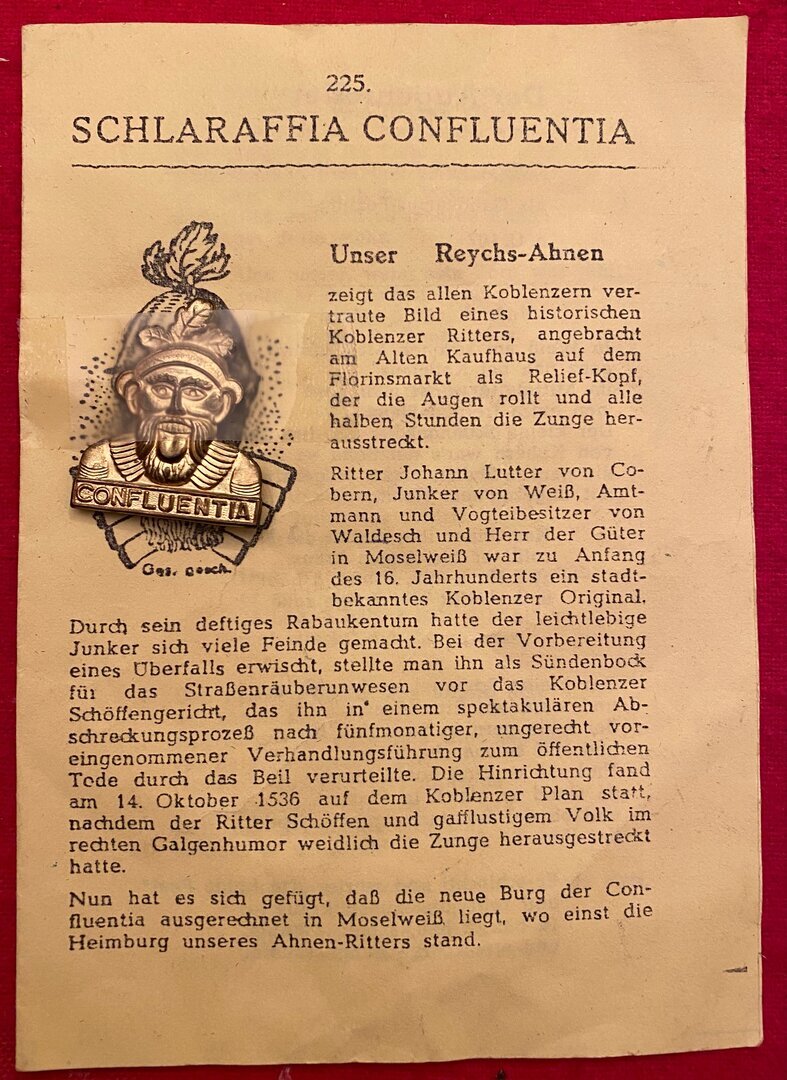 225.
SCHLARAFFIA CONFLUENTIA

CONFLUENTIA

Ges. gesch.

Unser Reychs-Ahnen

zeigt das allen Koblenzern vertraute Bild eines historischen Koblenzer Ritters, angebracht am Alten Kaufhaus auf dem Florinsmarkt als Relief-Kopf, der die Augen rollt und alle halben Stunden die Zunge herausstreckt.

Ritter Johann Lutter von Cobern, Junker von Weiß, Amtmann und Vogteibesitzer von Waldesch und Herr der Güter in Moselweiß war zu Anfang des 16. Jahrhunderts ein stadtbekanntes Koblenzer Original. Durch sein deftiges Rabaukentum hatte der leichtlebige Junker sich viele Feinde gemacht. Bei der Vorbereitung eines Überfalls erwischt, stellte man ihn als Sündenbock für das Straßenräuberunwesen vor das Koblenzer Schöffengericht, das ihn in einem spektakulären Abschreckungsprozeß nach fünfmonatiger, ungerecht voreingenommener Verhandlungsführung zum öffentlichen Tode durch das Beil verurteilte. Die Hinrichtung fand am 14. Oktober 1536 auf dem Koblenzer Plan statt, nachdem der Ritter Schöffen und gafflustigem Volk im rechten Galgenhumor weidlich die Zunge herausgestreckt hatte.

Nun hat es sich gefügt, daß die neue Burg der Confluentia ausgerechnet in Moselweiß liegt, wo einst die Heimburg unseres Ahnen-Ritters stand.